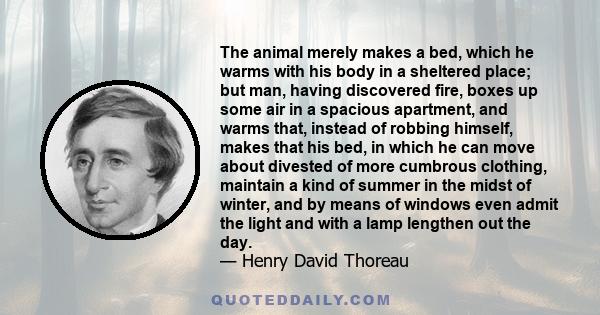 The animal merely makes a bed, which he warms with his body in a sheltered place; but man, having discovered fire, boxes up some air in a spacious apartment, and warms that, instead of robbing himself, makes that his bed, in which he can move about divested of more cumbrous clothing, maintain a kind of summer in the midst of winter, and by means of windows even admit the light and with a lamp lengthen out the day.
— Henry David Thoreau

QUOTEDDAILY.COM